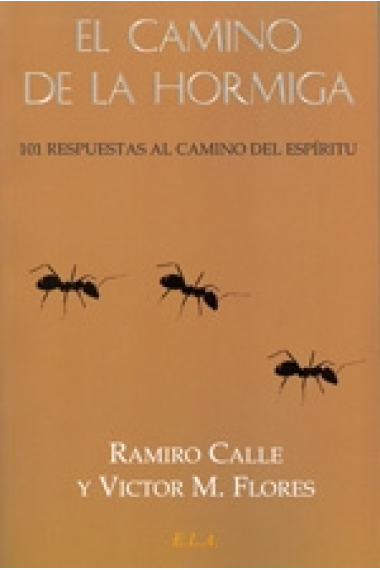 EL CAMINO DE LA HORMIGA

101 RESPUESTAS AL CAMINO DEL ESPÍRITU

RAMIRO CALLE Y VICTOR M. FLORES

E.L.A.